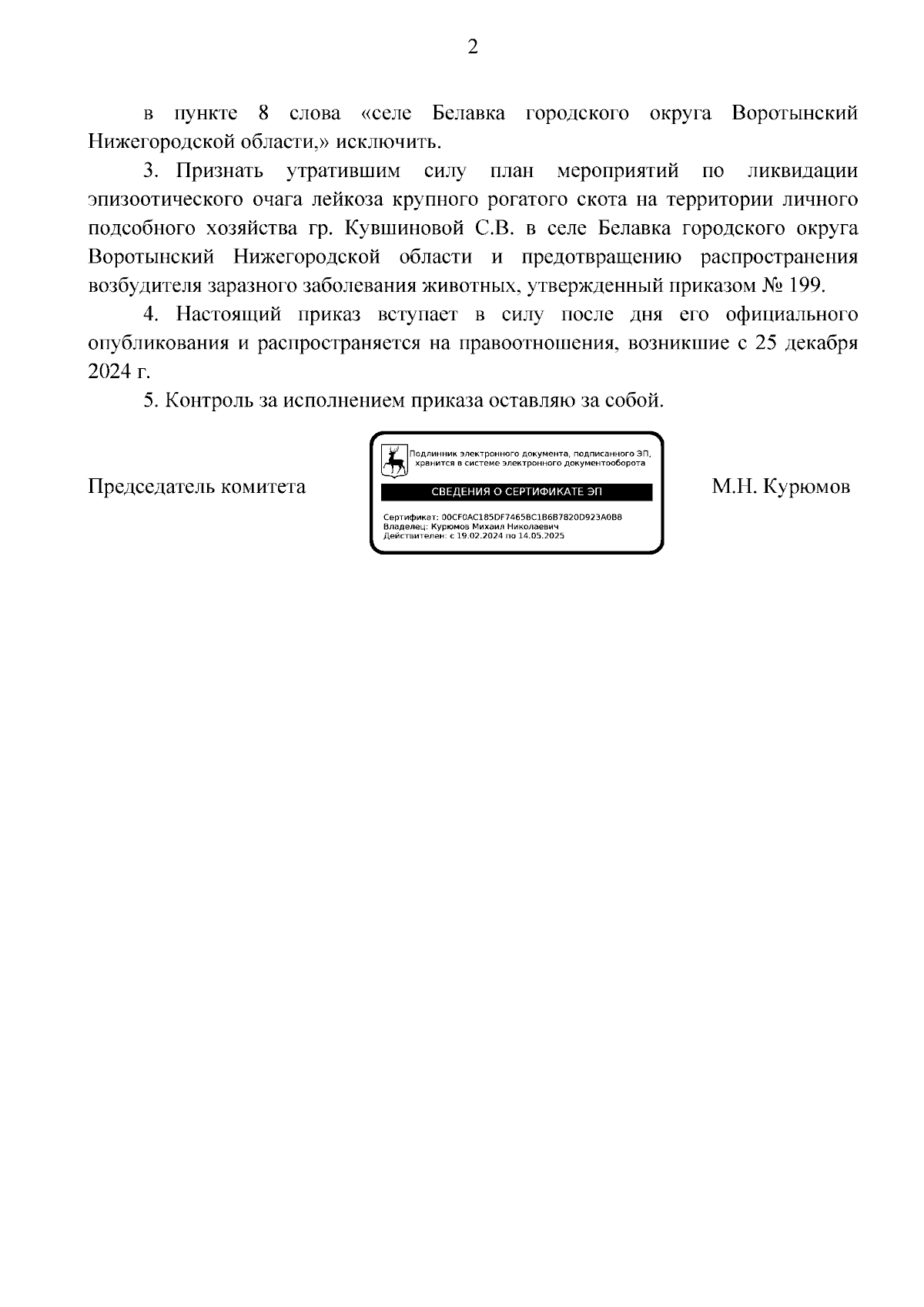 2

в пункте 8 слова «селе Белавка городского округа Воротынский Нижегородской области,» исключить.

3. Признать утратившим силу план мероприятий по ликвидации эпизоотического очага лейкоза крупного рогатого скота на территории личного подсобного хозяйства гр. Кувшиновой С.В. в селе Белавка городского округа Воротынский Нижегородской области и предотвращению распространения возбудителя заразного заболевания животных, утвержденный приказом № 199.

4. Настоящий приказ вступает в силу после дня его официального опубликования и распространяется на правоотношения, возникшие с 25 декабря 2024 г.

5. Контроль за исполнением приказа оставляю за собой.

Председатель комитета

Подлинник электронного документа, подписанного ЭП, хранится в системе электронного документооборота

СВЕДЕНИЯ О СЕРТИФИКАТЕ ЭП

Сертификат: 00CF0AC185DF7465BC1B6B7820D923A0B8
Владелец: Курюмов Михаил Николаевич
Действителен: с 19.02.2024 по 14.05.2025

М.Н. Курюмов